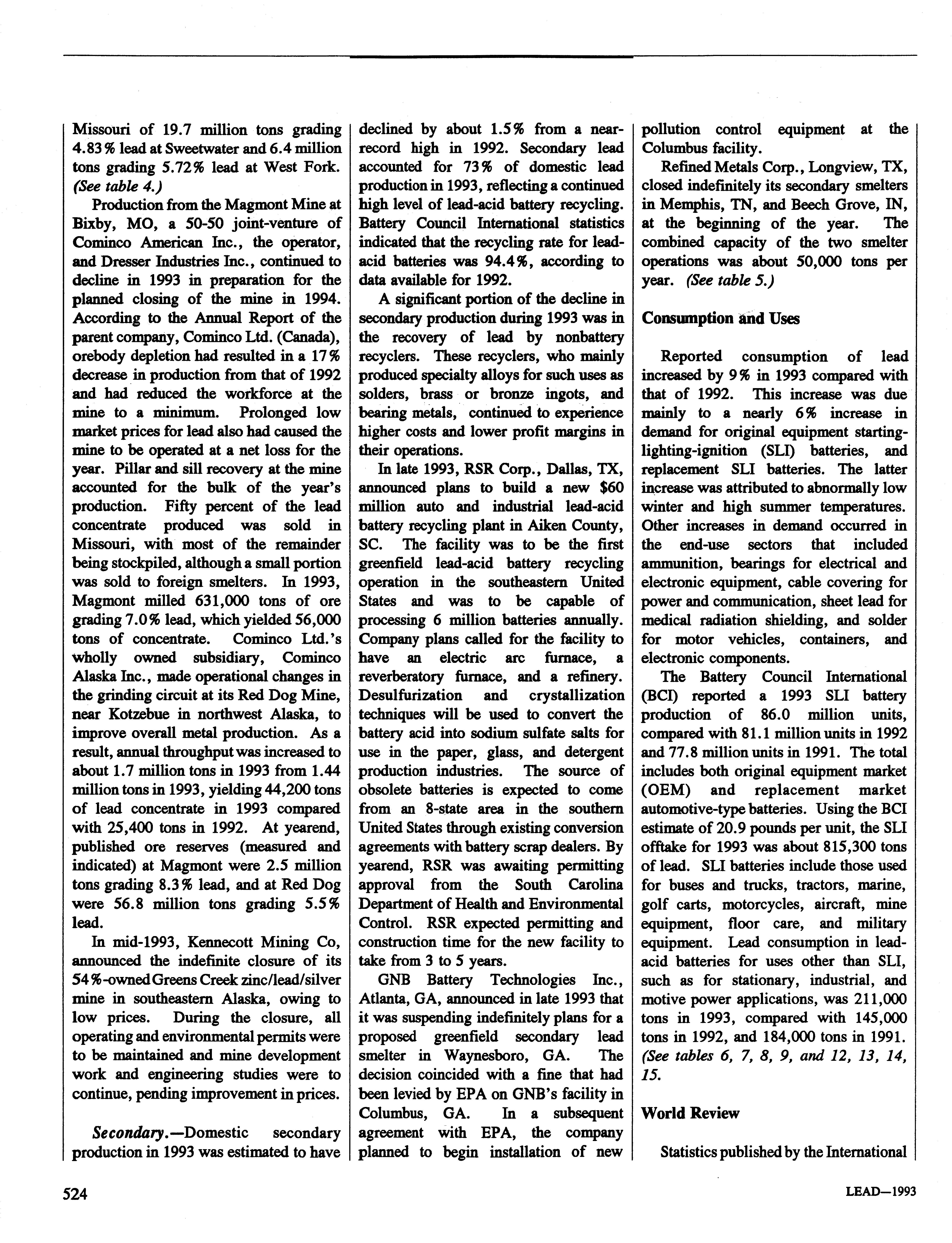 Missouri of 19.7 million tons grading 4.83% lead at Sweetwater and 6.4 million tons grading 5.72% lead at West Fork. (See table 4.)

Production from the Magmont Mine at Bixby, MO, a 50-50 joint-venture of Cominco American Inc., the operator, and Dresser Industries Inc., continued to decline in 1993 in preparation for the planned closing of the mine in 1994. According to the Annual Report of the parent company, Cominco Ltd. (Canada), orebody depletion had resulted in a 17% decrease in production from that of 1992 and had reduced the workforce at the mine to a minimum. Prolonged low market prices for lead also had caused the mine to be operated at a net loss for the year. Pillar and sill recovery at the mine accounted for the bulk of the year's production. Fifty percent of the lead concentrate produced was sold in Missouri, with most of the remainder being stockpiled, although a small portion was sold to foreign smelters. In 1993, Magmont milled 631,000 tons of ore grading 7.0% lead, which yielded 56,000 tons of concentrate. Cominco Ltd.'s wholly owned subsidiary, Cominco Alaska Inc., made operational changes in the grinding circuit at its Red Dog Mine, near Kotzebue in northwest Alaska, to improve overall metal production. As a result, annual throughput was increased to about 1.7 million tons in 1993 from 1.44 million tons in 1993, yielding 44,200 tons of lead concentrate in 1993 compared with 25,400 tons in 1992. At yearend, published ore reserves (measured and indicated) at Magmont were 2.5 million tons grading 8.3% lead, and at Red Dog were 56.8 million tons grading 5.5% lead.

In mid-1993, Kennecott Mining Co, announced the indefinite closure of its 54%-owned Greens Creek zinc/lead/silver mine in southeastern Alaska, owing to low prices. During the closure, all operating and environmental permits were to be maintained and mine development work and engineering studies were to continue, pending improvement in prices.

Secondary.—Domestic secondary production in 1993 was estimated to have declined by about 1.5% from a near-record high in 1992. Secondary lead accounted for 73% of domestic lead production in 1993, reflecting a continued high level of lead-acid battery recycling. Battery Council International statistics indicated that the recycling rate for lead-acid batteries was 94.4%, according to data available for 1992.

A significant portion of the decline in secondary production during 1993 was in the recovery of lead by nonbattery recyclers. These recyclers, who mainly produced specialty alloys for such uses as solders, brass or bronze ingots, and bearing metals, continued to experience higher costs and lower profit margins in their operations.

In late 1993, RSR Corp., Dallas, TX, announced plans to build a new $60 million auto and industrial lead-acid battery recycling plant in Aiken County, SC. The facility was to be the first greenfield lead-acid battery recycling operation in the southeastern United States and was to be capable of processing 6 million batteries annually. Company plans called for the facility to have an electric arc furnace, a reverberatory furnace, and a refinery. Desulfurization and crystallization techniques will be used to convert the battery acid into sodium sulfate salts for use in the paper, glass, and detergent production industries. The source of obsolete batteries is expected to come from an 8-state area in the southern United States through existing conversion agreements with battery scrap dealers. By yearend, RSR was awaiting permitting approval from the South Carolina Department of Health and Environmental Control. RSR expected permitting and construction time for the new facility to take from 3 to 5 years.

GNB Battery Technologies Inc., Atlanta, GA, announced in late 1993 that it was suspending indefinitely plans for a proposed greenfield secondary lead smelter in Waynesboro, GA. The decision coincided with a fine that had been levied by EPA on GNB's facility in Columbus, GA. In a subsequent agreement with EPA, the company planned to begin installation of new pollution control equipment at the Columbus facility.

Refined Metals Corp., Longview, TX, closed indefinitely its secondary smelters in Memphis, TN, and Beech Grove, IN, at the beginning of the year. The combined capacity of the two smelter operations was about 50,000 tons per year. (See table 5.)

Consumption and Uses

Reported consumption of lead increased by 9% in 1993 compared with that of 1992. This increase was due mainly to a nearly 6% increase in demand for original equipment starting-lighting-ignition (SLI) batteries, and replacement SLI batteries. The latter increase was attributed to abnormally low winter and high summer temperatures. Other increases in demand occurred in the end-use sectors that included ammunition, bearings for electrical and electronic equipment, cable covering for power and communication, sheet lead for medical radiation shielding, and solder for motor vehicles, containers, and electronic components.

The Battery Council International (BCI) reported a 1993 SLI battery production of 86.0 million units, compared with 81.1 million units in 1992 and 77.8 million units in 1991. The total includes both original equipment market (OEM) and replacement market automotive-type batteries. Using the BCI estimate of 20.9 pounds per unit, the SLI offtake for 1993 was about 815,300 tons of lead. SLI batteries include those used for buses and trucks, tractors, marine, golf carts, motorcycles, aircraft, mine equipment, floor care, and military equipment. Lead consumption in lead-acid batteries for uses other than SLI, such as for stationary, industrial, and motive power applications, was 211,000 tons in 1993, compared with 145,000 tons in 1992, and 184,000 tons in 1991. (See tables 6, 7, 8, 9, and 12, 13, 14, 15.

World Review

Statistics published by the International

524

LEAD—1993